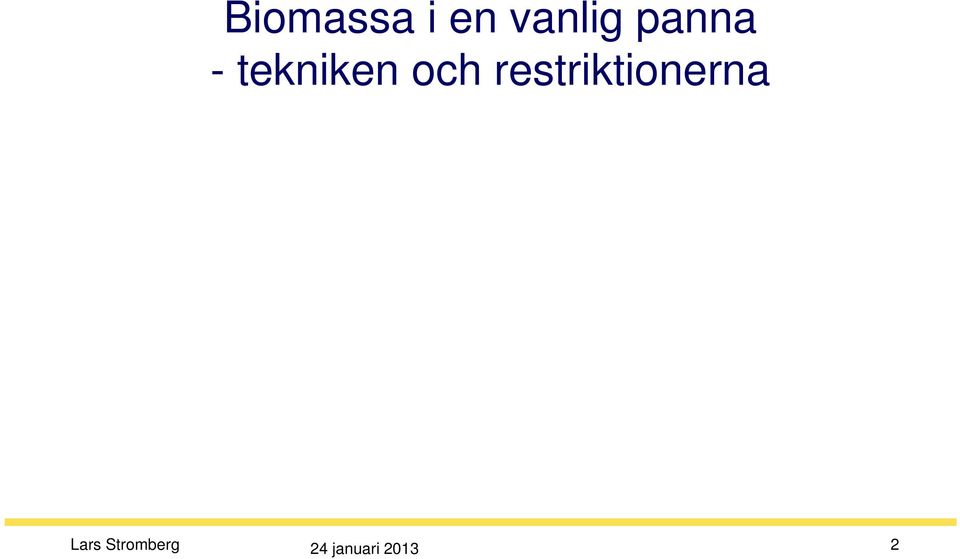 Biomassa i en vanlig panna
- tekniken och restriktionerna

Lars Stromberg
24 januari 2013
2